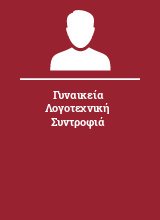 Γυναικεία Λογοτεχνική Συντροφιά